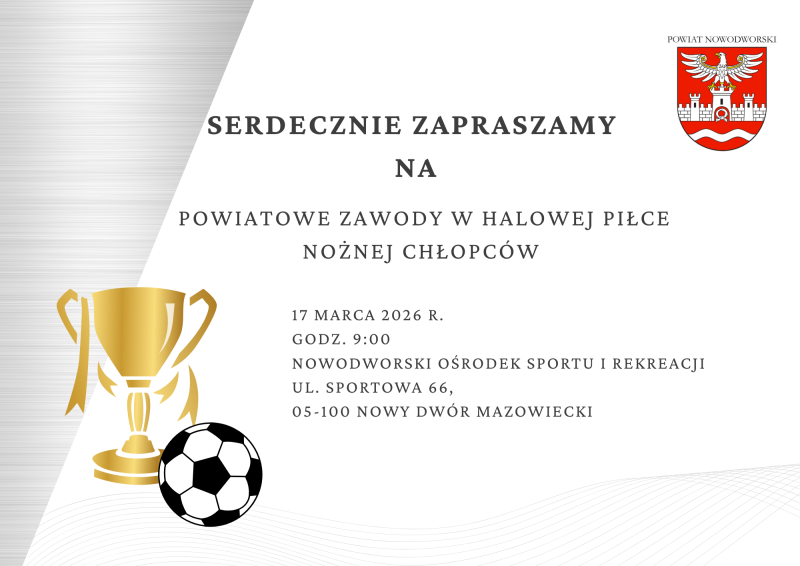 POWIAT NOWODWORSKI

SERDECZNIE ZAPRASZAMY
NA

POWIATOWE ZAWODY W HALOWEJ PIŁCE NOŻNEJ CHŁOPCÓW

17 MARCA 2026 R.
GODZ. 9:00
NOWODWORSKI OŚRODEK SPORTU I REKREACJI
UL. SPORTOWA 66,
05-100 NOWY DWÓR MAZOWIECKI